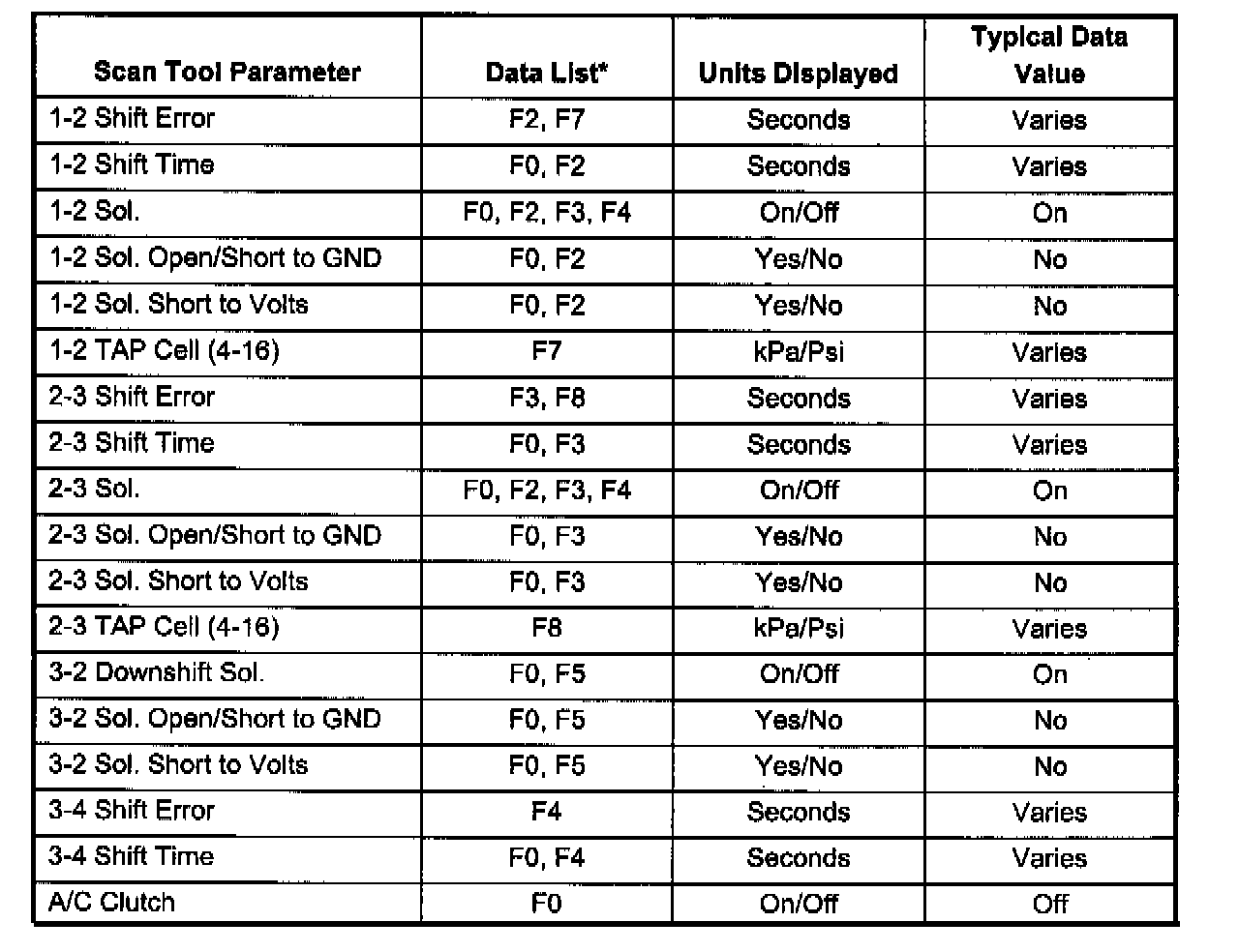 | Scan Tool Parameter | Data List* | Units Displayed | Typical Data Value |
|---|---|---|---|
| 1-2 Shift Error | F2, F7 | Seconds | Varies |
| 1-2 Shift Time | F0, F2 | Seconds | Varies |
| 1-2 Sol. | F0, F2, F3, F4 | On/Off | On |
| 1-2 Sol. Open/Short to GND | F0, F2 | Yes/No | No |
| 1-2 Sol. Short to Volts | F0, F2 | Yes/No | No |
| 1-2 TAP Cell (4-16) | F7 | kPa/Psi | Varies |
| 2-3 Shift Error | F3, F8 | Seconds | Varies |
| 2-3 Shift Time | F0, F3 | Seconds | Varies |
| 2-3 Sol. | F0, F2, F3, F4 | On/Off | On |
| 2-3 Sol. Open/Short to GND | F0, F3 | Yes/No | No |
| 2-3 Sol. Short to Volts | F0, F3 | Yes/No | No |
| 2-3 TAP Cell (4-16) | F8 | kPa/Psi | Varies |
| 3-2 Downshift Sol. | F0, F5 | On/Off | On |
| 3-2 Sol. Open/Short to GND | F0, F5 | Yes/No | No |
| 3-2 Sol. Short to Volts | F0, F5 | Yes/No | No |
| 3-4 Shift Error | F4 | Seconds | Varies |
| 3-4 Shift Time | F0, F4 | Seconds | Varies |
| A/C Clutch | F0 | On/Off | Off |